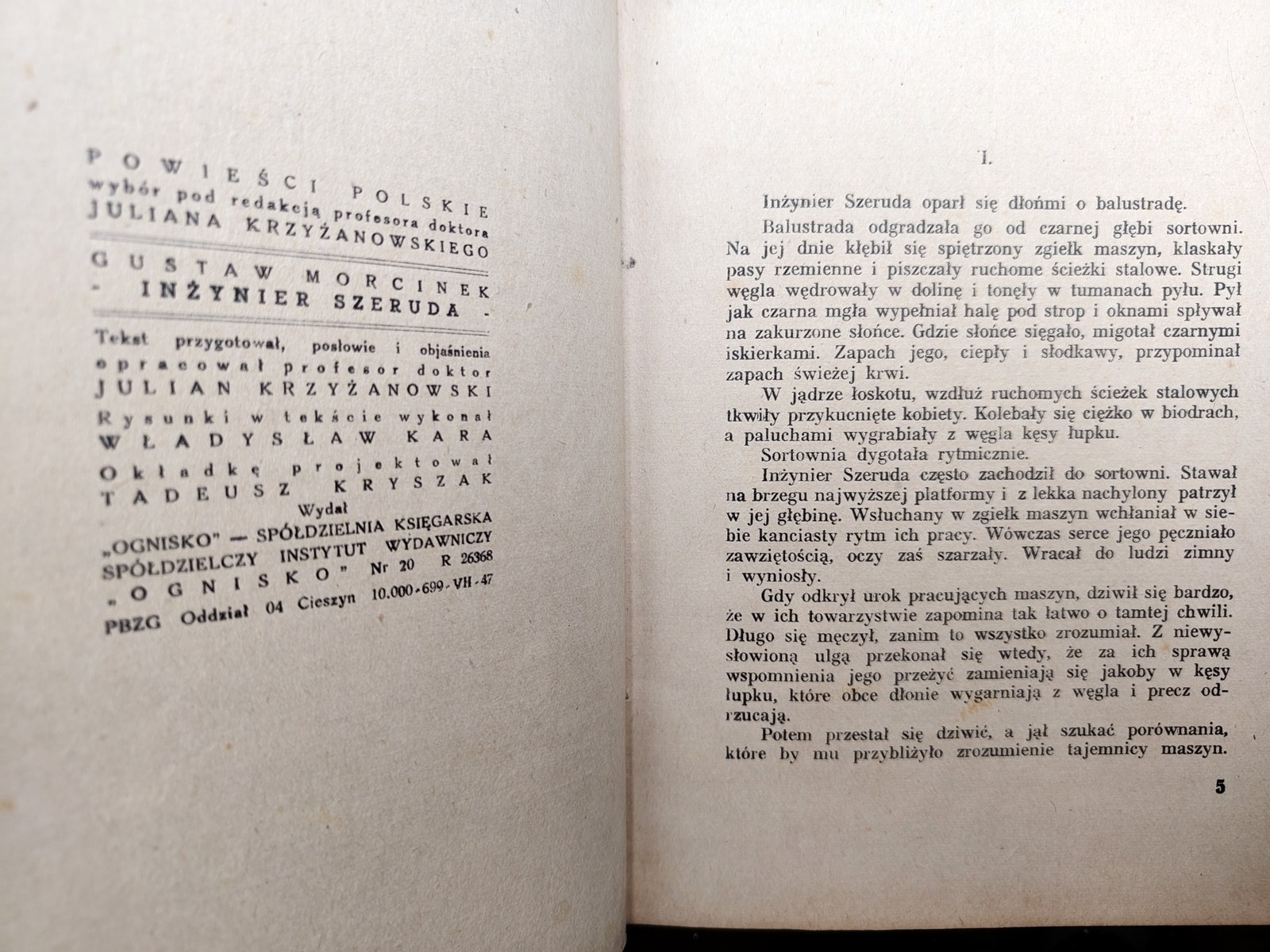 POWIEŚCI POLSKIE
wybór pod redakcją profesora doktora
JULIANA KRZYŻANOWSKIEGO

GUSTAW MORCINEK
- INŻYNIER SZERUDA -

Tekst przygotował, posłowie i objaśnienia opracował profesor doktor
JULIAN KRZYŻANOWSKI
Rysunki w tekście wykonał
WŁADYSŁAW KARA
Okładkę projektował
TADEUSZ KRYSZAK
Wydał
„OGNISKO" — SPÓŁDZIELNIA KSIĘGARSKA
SPÓŁDZIELCZY INSTYTUT WYDAWNICZY
„OGNISKO" Nr 20 R 26368
PBZG Oddział 04 Cieszyn 10.000-699-VH-47

I.

Inżynier Szeruda oparł się dłońmi o balustradę.

Balustrada odgradzała go od czarnej głębi sortowni. Na jej dnie kłębił się spiętrzony zgiełk maszyn, klaskały pasy rzemienne i piszczały ruchome ścieżki stalowe. Strugi węgla wędrowały w dolinę i tonęły w tumanach pyłu. Pył jak czarna mgła wypełniał halę pod strop i oknami spływał na zakurzone słońce. Gdzie słońce sięgało, migotał czarnymi iskierkami. Zapach jego, ciepły i słodkawy, przypominał zapach świeżej krwi.

W jądrze łoskotu, wzdłuż ruchomych ścieżek stalowych tkwiły przykucnięte kobiety. Kolebały się ciężko w biodrach, a paluchami wygrabiały z węgla kęsy łupku.

Sortownia dygotała rytmicznie.

Inżynier Szeruda często zachodził do sortowni. Stawał na brzegu najwyższej platformy i z lekka nachylony patrzył w jej głębinę. Wsłuchany w zgiełk maszyn wchłaniał w siebie kanciasty rytm ich pracy. Wówczas serce jego pęczniało zawziętością, oczy zaś szarzały. Wracał do ludzi zimny i wyniosły.

Gdy odkrył urok pracujących maszyn, dziwił się bardzo, że w ich towarzystwie zapomina tak łatwo o tamtej chwili. Długo się męczył, zanim to wszystko zrozumiał. Z niewysłowioną ulgą przekonał się wtedy, że za ich sprawą wspomnienia jego przeżyć zamieniają się jakoby w kęsy łupku, które obce dłonie wygarniają z węgla i precz odrzucają.

Potem przestał się dziwić, a jął szukać porównania, które by mu przybliżyło zrozumienie tajemnicy maszyn.

5